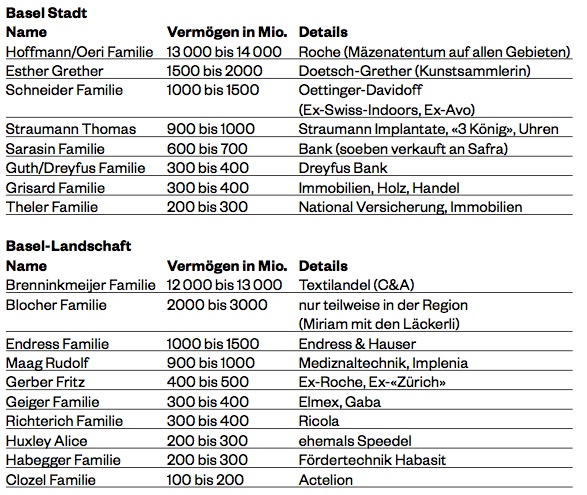 **Basel Stadt**

| Name | Vermögen in Mio. | Details |
|---|---|---|
| Hoffmann/Oeri Familie | 13 000 bis 14 000 | Roche (Mäzenatentum auf allen Gebieten) |
| Esther Grether | 1500 bis 2000 | Doetsch-Grether (Kunstsammlerin) |
| Schneider Familie | 1000 bis 1500 | Oettinger-Davidoff (Ex-Swiss-Indoors, Ex-Avo) |
| Straumann Thomas | 900 bis 1000 | Straumann Implantate, «3 König», Uhren |
| Sarasin Familie | 600 bis 700 | Bank (soeben verkauft an Safra) |
| Guth/Dreyfus Familie | 300 bis 400 | Dreyfus Bank |
| Grisard Familie | 300 bis 400 | Immobilien, Holz, Handel |
| Theler Familie | 200 bis 300 | National Versicherung, Immobilien |

**Basel-Landschaft**

| Name | Vermögen in Mio. | Details |
|---|---|---|
| Brenninkmeijer Familie | 12 000 bis 13 000 | Textilandel (C&A) |
| Blocher Familie | 2000 bis 3000 | nur teilweise in der Region (Miriam mit den Läckerli) |
| Endress Familie | 1000 bis 1500 | Endress & Hauser |
| Maag Rudolf | 900 bis 1000 | Mediznaltechnik, Implenia |
| Gerber Fritz | 400 bis 500 | Ex-Roche, Ex-«Zürich» |
| Geiger Familie | 300 bis 400 | Elmex, Gaba |
| Richterich Familie | 300 bis 400 | Ricola |
| Huxley Alice | 200 bis 300 | ehemals Speedel |
| Habegger Familie | 200 bis 300 | Fördertechnik Habasit |
| Clozel Familie | 100 bis 200 | Actelion |